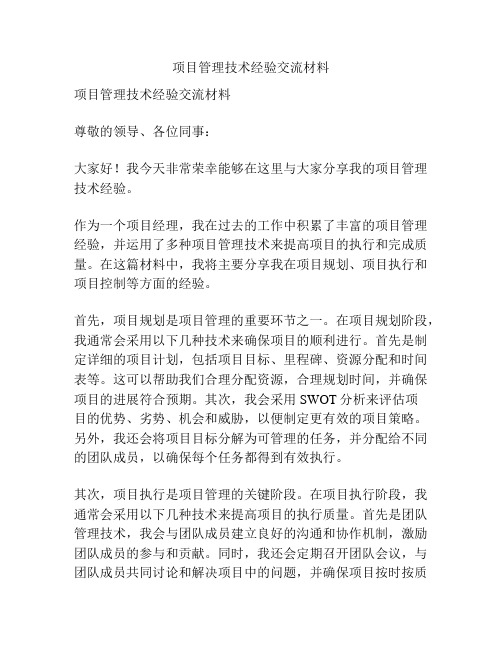 项目管理技术经验交流材料

项目管理技术经验交流材料

尊敬的领导、各位同事：

大家好！我今天非常荣幸能够在这里与大家分享我的项目管理技术经验。

作为一个项目经理，我在过去的工作中积累了丰富的项目管理经验，并运用了多种项目管理技术来提高项目的执行和完成质量。在这篇材料中，我将主要分享我在项目规划、项目执行和项目控制等方面的经验。

首先，项目规划是项目管理的重要环节之一。在项目规划阶段，我通常会采用以下几种技术来确保项目的顺利进行。首先是制定详细的项目计划，包括项目目标、里程碑、资源分配和时间表等。这可以帮助我们合理分配资源，合理规划时间，并确保项目的进展符合预期。其次，我会采用 SWOT 分析来评估项目的优势、劣势、机会和威胁，以便制定更有效的项目策略。另外，我还会将项目目标分解为可管理的任务，并分配给不同的团队成员，以确保每个任务都得到有效执行。

其次，项目执行是项目管理的关键阶段。在项目执行阶段，我通常会采用以下几种技术来提高项目的执行质量。首先是团队管理技术，我会与团队成员建立良好的沟通和协作机制，激励团队成员的参与和贡献。同时，我还会定期召开团队会议，与团队成员共同讨论和解决项目中的问题，并确保项目按时按质